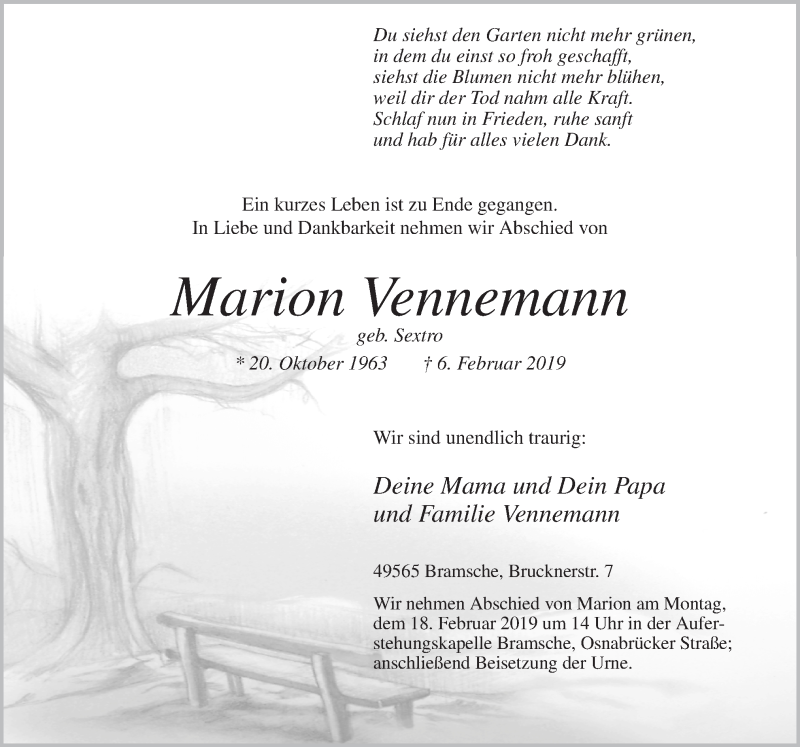 Du siehst den Garten nicht mehr grünen,
in dem du einst so froh geschafft,
siehst die Blumen nicht mehr blühen,
weil dir der Tod nahm alle Kraft.
Schlaf nun in Frieden, ruhe sanft
und hab für alles vielen Dank.

Ein kurzes Leben ist zu Ende gegangen.
In Liebe und Dankbarkeit nehmen wir Abschied von

Marion Vennemann

geb. Sextro

* 20. Oktober 1963 † 6. Februar 2019

Wir sind unendlich traurig:

Deine Mama und Dein Papa
und Familie Vennemann

49565 Bramsche, Brucknerstr. 7

Wir nehmen Abschied von Marion am Montag, dem 18. Februar 2019 um 14 Uhr in der Auferstehungskapelle Bramsche, Osnabrücker Straße; anschließend Beisetzung der Urne.